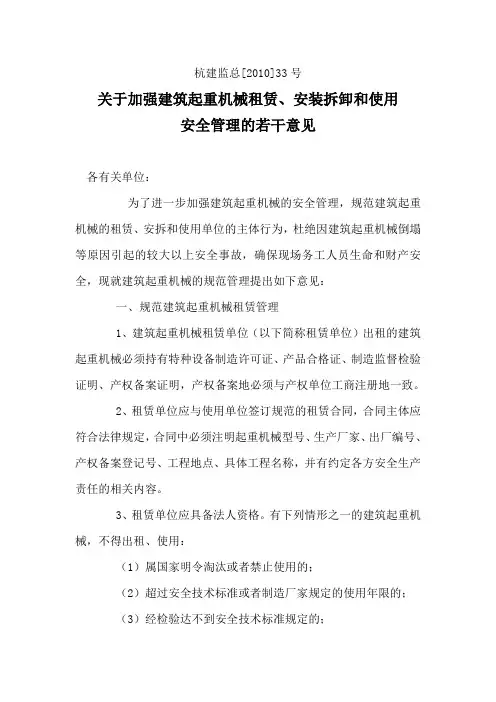 杭建监总[2010]33 号

关于加强建筑起重机械租赁、安装拆卸和使用安全管理的若干意见

各有关单位：

为了进一步加强建筑起重机械的安全管理，规范建筑起重机械的租赁、安拆和使用单位的主体行为，杜绝因建筑起重机械倒塌等原因引起的较大以上安全事故，确保现场务工人员生命和财产安全，现就建筑起重机械的规范管理提出如下意见：

一、规范建筑起重机械租赁管理

1、建筑起重机械租赁单位（以下简称租赁单位）出租的建筑起重机械必须持有特种设备制造许可证、产品合格证、制造监督检验证明、产权备案证明，产权备案地必须与产权单位工商注册地一致。

2、租赁单位应与使用单位签订规范的租赁合同，合同主体应符合法律规定，合同中必须注明起重机械型号、生产厂家、出厂编号、产权备案登记号、工程地点、具体工程名称，并有约定各方安全生产责任的相关内容。

3、租赁单位应具备法人资格。有下列情形之一的建筑起重机械，不得出租、使用：

（1）属国家明令淘汰或者禁止使用的；

（2）超过安全技术标准或者制造厂家规定的使用年限的；

（3）经检验达不到安全技术标准规定的；